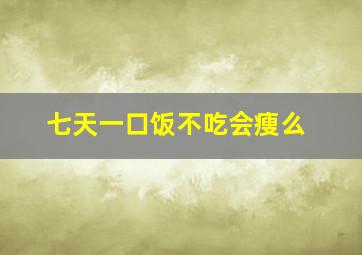 七天一口饭不吃会瘦么